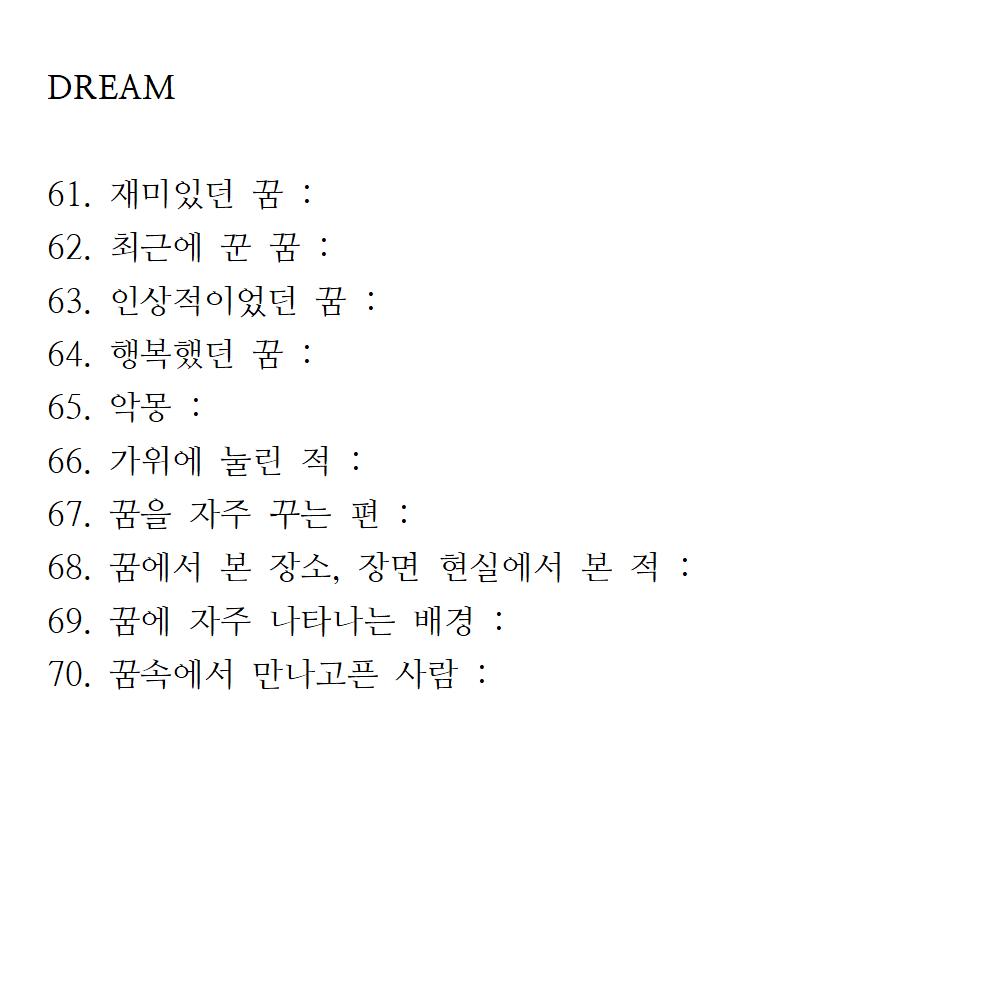 DREAM

61. 재미있던 꿈 :
62. 최근에 꾼 꿈 :
63. 인상적이었던 꿈 :
64. 행복했던 꿈 :
65. 악몽 :
66. 가위에 눌린 적 :
67. 꿈을 자주 꾸는 편 :
68. 꿈에서 본 장소, 장면 현실에서 본 적 :
69. 꿈에 자주 나타나는 배경 :
70. 꿈속에서 만나고픈 사람 :